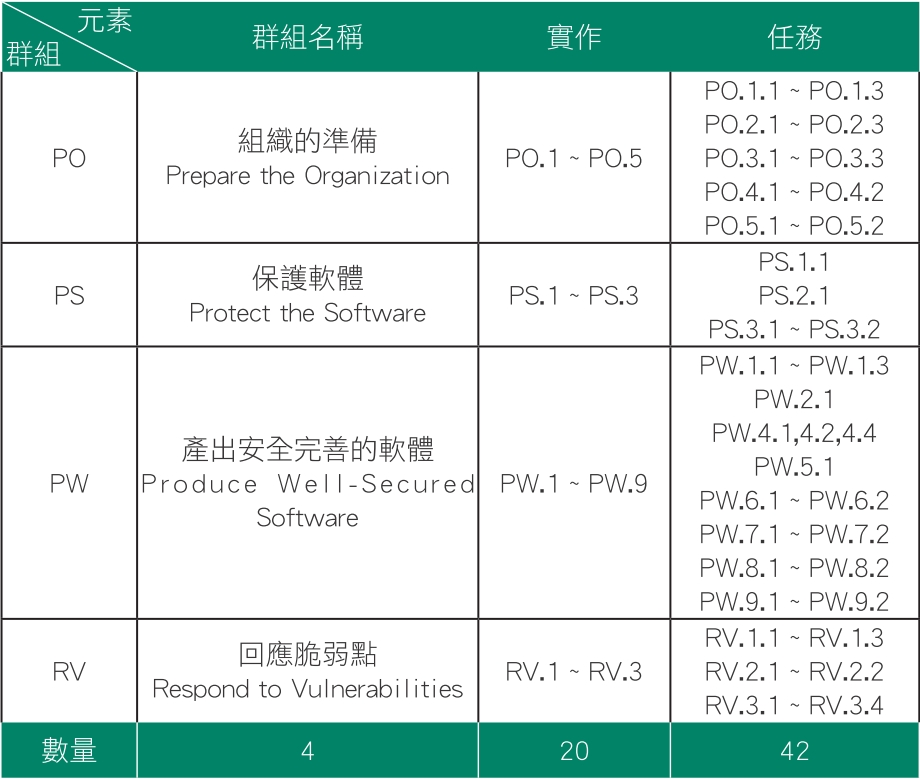 | 元素 群組 | 群組名稱 | 實作 | 任務 |
|---|---|---|---|
| PO | 組織的準備 Prepare the Organization | PO.1 ~ PO.5 | PO.1.1 ~ PO.1.3 PO.2.1 ~ PO.2.3 PO.3.1 ~ PO.3.3 PO.4.1 ~ PO.4.2 PO.5.1 ~ PO.5.2 |
| PS | 保護軟體 Protect the Software | PS.1 ~ PS.3 | PS.1.1 PS.2.1 PS.3.1 ~ PS.3.2 |
| PW | 產出安全完善的軟體 Produce Well-Secured Software | PW.1 ~ PW.9 | PW.1.1 ~ PW.1.3 PW.2.1 PW.4.1,4.2,4.4 PW.5.1 PW.6.1 ~ PW.6.2 PW.7.1 ~ PW.7.2 PW.8.1 ~ PW.8.2 PW.9.1 ~ PW.9.2 |
| RV | 回應脆弱點 Respond to Vulnerabilities | RV.1 ~ RV.3 | RV.1.1 ~ RV.1.3 RV.2.1 ~ RV.2.2 RV.3.1 ~ RV.3.4 |
| 數量 | 4 | 20 | 42 |